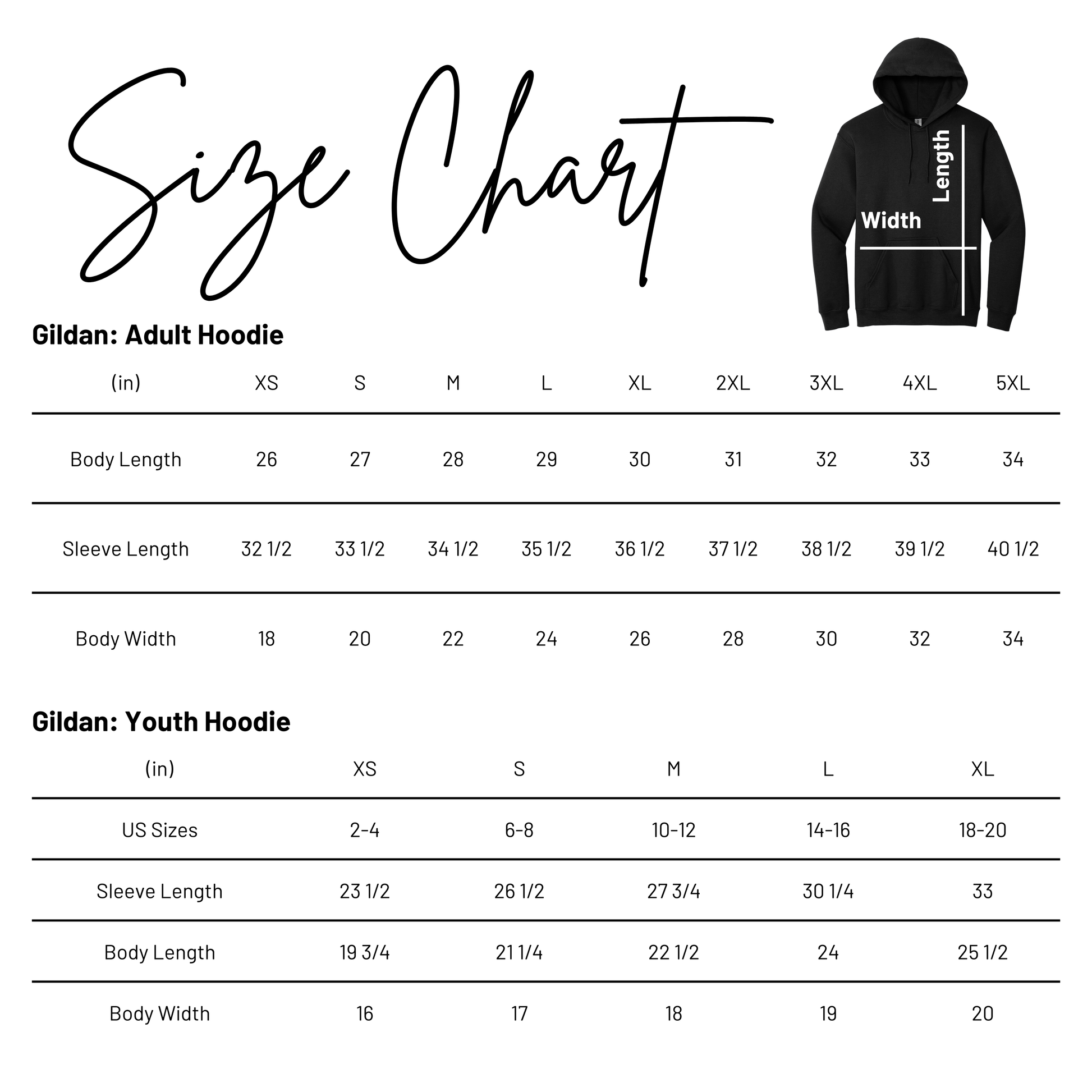 Size Chart

Length

Width

Gildan: Adult Hoodie

| (in) | XS | S | M | L | XL | 2XL | 3XL | 4XL | 5XL |
|---|---|---|---|---|---|---|---|---|---|
| Body Length | 26 | 27 | 28 | 29 | 30 | 31 | 32 | 33 | 34 |
| Sleeve Length | 32 1/2 | 33 1/2 | 34 1/2 | 35 1/2 | 36 1/2 | 37 1/2 | 38 1/2 | 39 1/2 | 40 1/2 |
| Body Width | 18 | 20 | 22 | 24 | 26 | 28 | 30 | 32 | 34 |

Gildan: Youth Hoodie

| (in) | XS | S | M | L | XL |
|---|---|---|---|---|---|
| US Sizes | 2-4 | 6-8 | 10-12 | 14-16 | 18-20 |
| Sleeve Length | 23 1/2 | 26 1/2 | 27 3/4 | 30 1/4 | 33 |
| Body Length | 19 3/4 | 21 1/4 | 22 1/2 | 24 | 25 1/2 |
| Body Width | 16 | 17 | 18 | 19 | 20 |